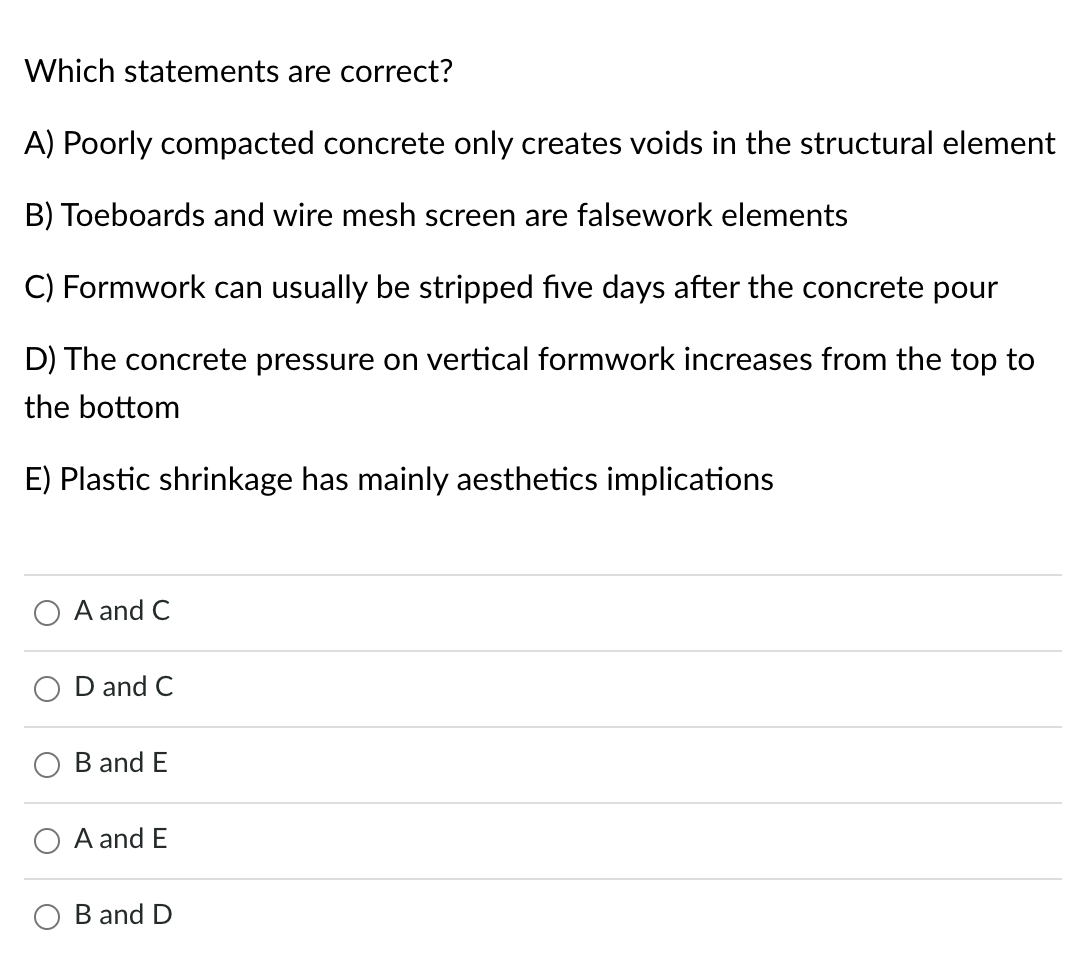 Which statements are correct?

A) Poorly compacted concrete only creates voids in the structural element

B) Toeboards and wire mesh screen are falsework elements

C) Formwork can usually be stripped five days after the concrete pour

D) The concrete pressure on vertical formwork increases from the top to the bottom

E) Plastic shrinkage has mainly aesthetics implications

A and C

D and C

B and E

A and E

B and D